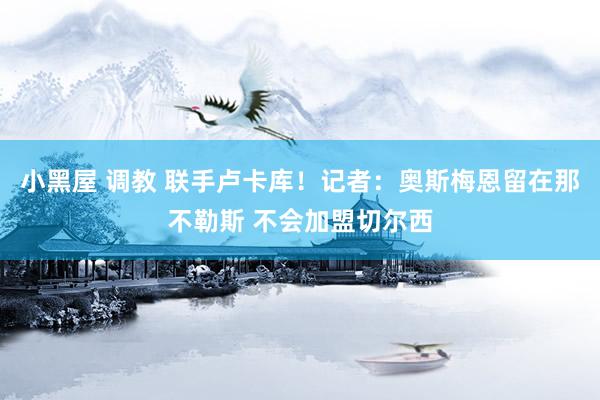 小黑屋 调教 联手卢卡库！记者：奥斯梅恩留在那不勒斯 不会加盟切尔西